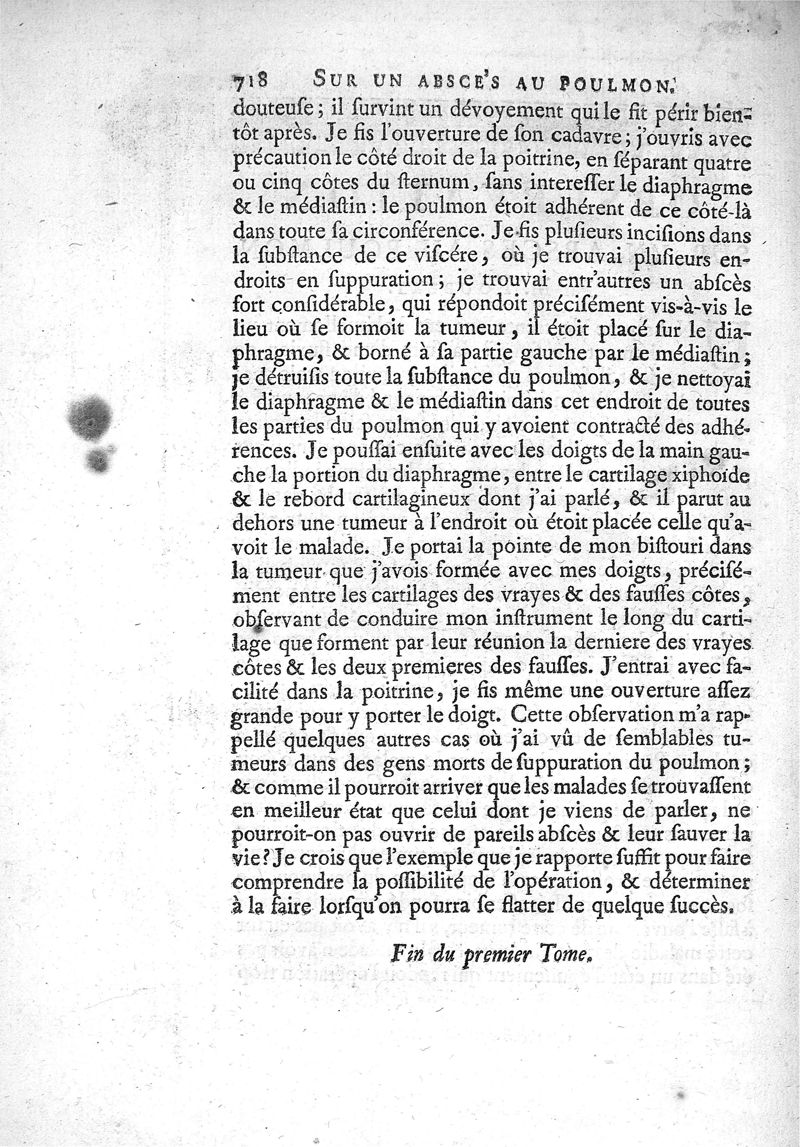 718 SUR UN ABSCE'S AU POULMON.

douteuſe ; il ſurvint un dévoyement qui le fit périr bientôt après. Je fis l'ouverture de ſon cadavre ; j'ouvris avec précaution le côté droit de la poitrine, en ſéparant quatre ou cinq côtes du ſternum, ſans intereſſer le diaphragme & le médiaſtin : le poulmon étoit adhérent de ce côté-là dans toute ſa circonférence. Je fis pluſieurs inciſions dans la ſubſtance de ce viſcére, où je trouvai pluſieurs endroits en ſuppuration ; je trouvai entr'autres un abſcès fort conſidérable, qui répondoit préciſément vis-à-vis le lieu où ſe formoit la tumeur, il étoit placé ſur le diaphragme, & borné à ſa partie gauche par le médiaſtin ; je détruiſis toute la ſubſtance du poulmon, & je nettoyai le diaphragme & le médiaſtin dans cet endroit de toutes les parties du poulmon qui y avoient contracté des adhérences. Je pouſſai enſuite avec les doigts de la main gauche la portion du diaphragme, entre le cartilage xiphoïde & le rebord cartilagineux dont j'ai parlé, & il parut au dehors une tumeur à l'endroit où étoit placée celle qu'avoit le malade. Je portai la pointe de mon biſtouri dans la tumeur que j'avois formée avec mes doigts, préciſément entre les cartilages des vrayes & des fauſſes côtes, obſervant de conduire mon inſtrument le long du cartilage que forment par leur réunion la derniere des vrayes côtes & les deux premieres des fauſſes. J'entrai avec facilité dans la poitrine, je fis même une ouverture aſſez grande pour y porter le doigt. Cette obſervation m'a rappellé quelques autres cas où j'ai vû de ſemblables tumeurs dans des gens morts de ſuppuration du poulmon ; & comme il pourroit arriver que les malades ſe trouvaſſent en meilleur état que celui dont je viens de parler, ne pourroit-on pas ouvrir de pareils abſcès & leur ſauver la vie ? Je crois que l'exemple que je rapporte ſuffit pour faire comprendre la poſſibilité de l'opération, & déterminer à la faire lorſqu'on pourra ſe flatter de quelque ſuccès.

Fin du premier Tome.